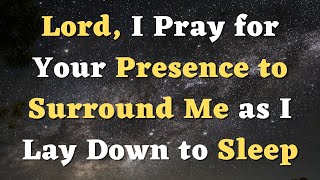 Lord, I Pray for Your Presence to Surround Me as I Lay Down to Sleep